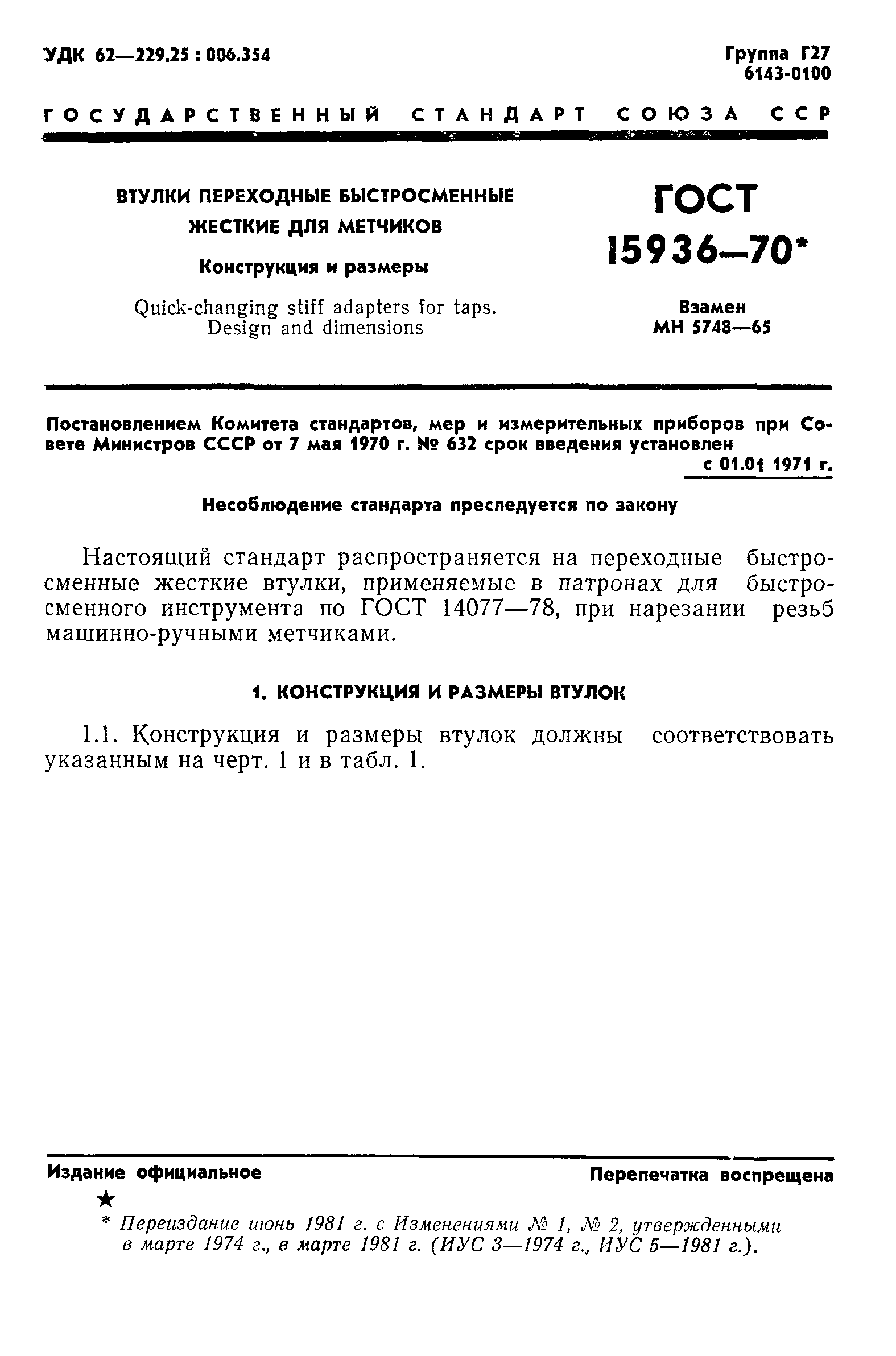 УДК 62—229.25 : 006.354

Группа Г27
6143-0100

ГОСУДАРСТВЕННЫЙ СТАНДАРТ СОЮЗА ССР

ВТУЛКИ ПЕРЕХОДНЫЕ БЫСТРОСМЕННЫЕ ЖЕСТКИЕ ДЛЯ МЕТЧИКОВ

Конструкция и размеры

Quick-changing stiff adapters for taps. Design and dimensions

ГОСТ 15936—70*

Взамен
МН 5748—65

Постановлением Комитета стандартов, мер и измерительных приборов при Совете Министров СССР от 7 мая 1970 г. № 632 срок введения установлен

с 01.01 1971 г.

Несоблюдение стандарта преследуется по закону

Настоящий стандарт распространяется на переходные быстросменные жесткие втулки, применяемые в патронах для быстросменного инструмента по ГОСТ 14077—78, при нарезании резьб машинно-ручными метчиками.

1. КОНСТРУКЦИЯ И РАЗМЕРЫ ВТУЛОК

1.1. Конструкция и размеры втулок должны соответствовать указанным на черт. 1 и в табл. 1.

Издание официальное

Перепечатка воспрещена

★

* Переиздание июнь 1981 г. с Изменениями № 1, № 2, утвержденными в марте 1974 г., в марте 1981 г. (ИУС 3—1974 г., ИУС 5—1981 г.).